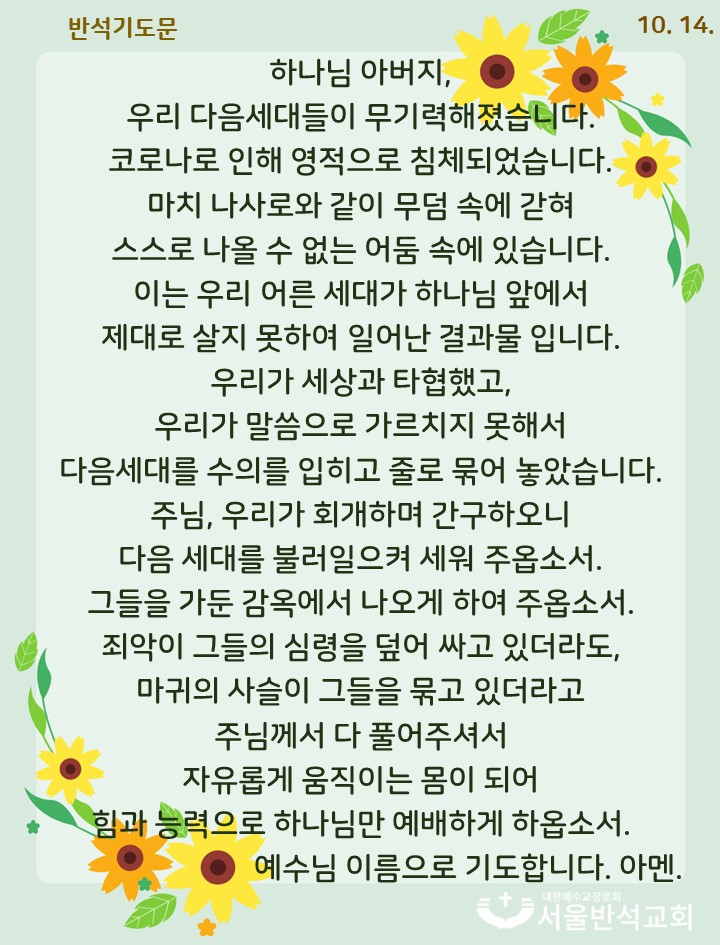 반석기도문

10. 14.

하나님 아버지,
우리 다음세대들이 무기력해졌습니다.
코로나로 인해 영적으로 침체되었습니다.
마치 나사로와 같이 무덤 속에 갇혀
스스로 나올 수 없는 어둠 속에 있습니다.
이는 우리 어른 세대가 하나님 앞에서
제대로 살지 못하여 일어난 결과물 입니다.
우리가 세상과 타협했고,
우리가 말씀으로 가르치지 못해서
다음세대를 수의를 입히고 줄로 묶어 놓았습니다.
주님, 우리가 회개하며 간구하오니
다음 세대를 불러일으켜 세워 주옵소서.
그들을 가둔 감옥에서 나오게 하여 주옵소서.
죄악이 그들의 심령을 덮어 싸고 있더라도,
마귀의 사슬이 그들을 묶고 있더라고
주님께서 다 풀어주셔서
자유롭게 움직이는 몸이 되어
힘과 능력으로 하나님만 예배하게 하옵소서.
예수님 이름으로 기도합니다. 아멘.

대한예수교장로회
서울반석교회